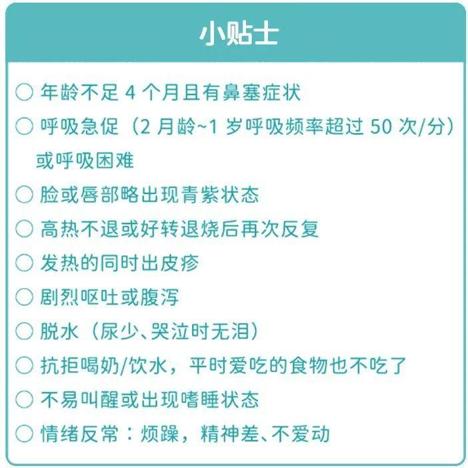 小贴士

○ 年龄不足4个月且有鼻塞症状

○ 呼吸急促（2月龄~1岁呼吸频率超过50次/分）或呼吸困难

○ 脸或唇部略出现青紫状态

○ 高热不退或好转退烧后再次反复

○ 发热的同时出皮疹

○ 剧烈呕吐或腹泻

○ 脱水（尿少、哭泣时无泪）

○ 抗拒喝奶/饮水，平时爱吃的食物也不吃了

○ 不易叫醒或出现嗜睡状态

○ 情绪反常：烦躁，精神差、不爱动